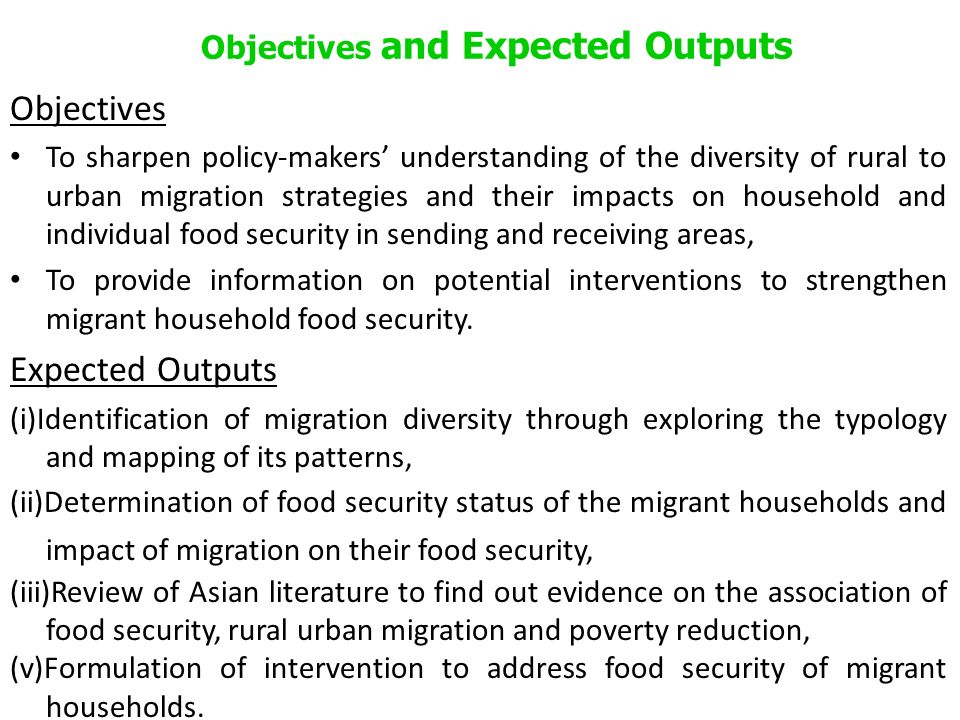 Objectives and Expected Outputs

Objectives

• To sharpen policy-makers' understanding of the diversity of rural to urban migration strategies and their impacts on household and individual food security in sending and receiving areas,

• To provide information on potential interventions to strengthen migrant household food security.

Expected Outputs

(i)Identification of migration diversity through exploring the typology and mapping of its patterns,

(ii)Determination of food security status of the migrant households and impact of migration on their food security,

(iii)Review of Asian literature to find out evidence on the association of food security, rural urban migration and poverty reduction,

(v)Formulation of intervention to address food security of migrant households.